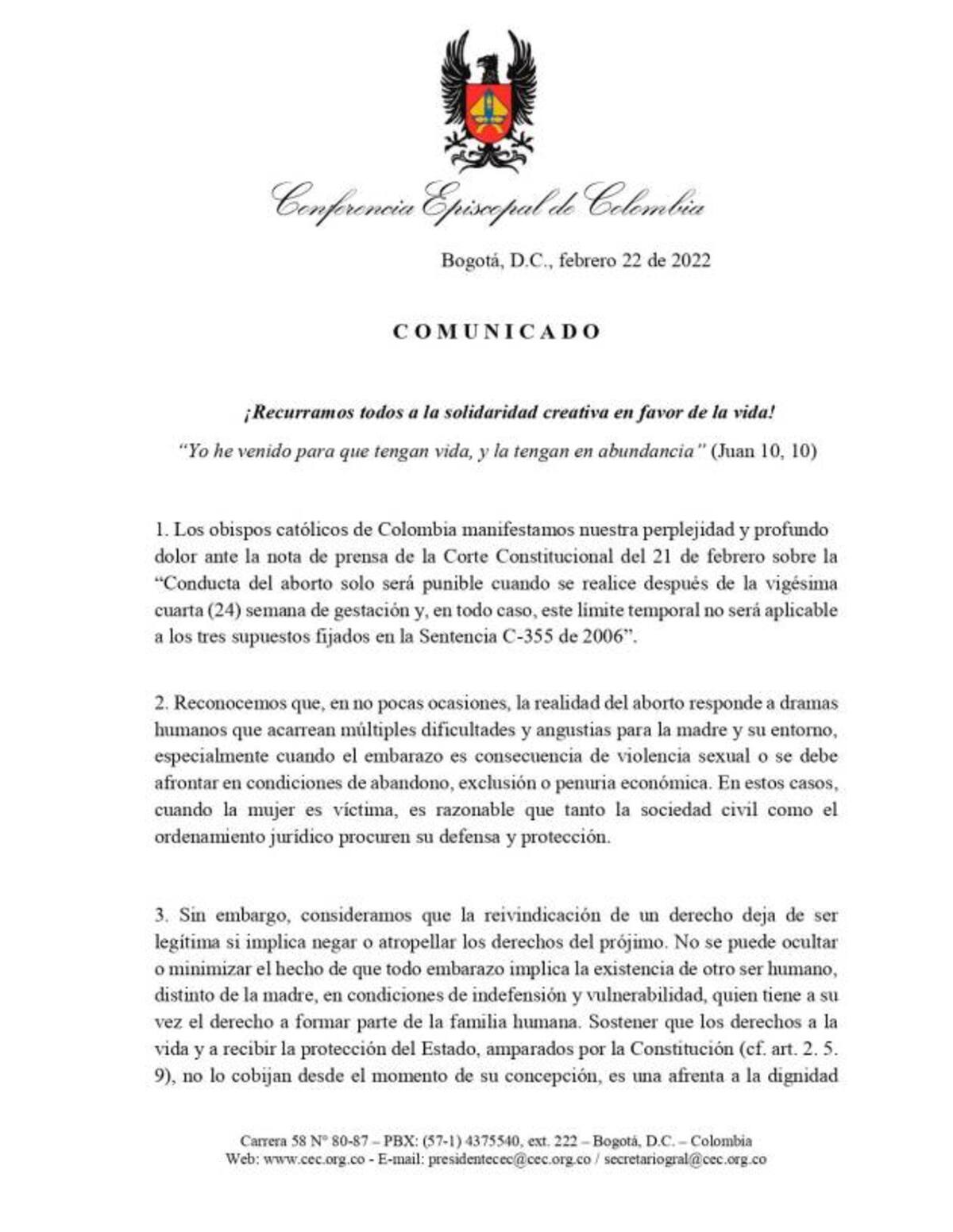 Conferencia Episcopal de Colombia

Bogotá, D.C., febrero 22 de 2022

COMUNICADO

¡Recurramos todos a la solidaridad creativa en favor de la vida!

"Yo he venido para que tengan vida, y la tengan en abundancia" (Juan 10, 10)

1. Los obispos católicos de Colombia manifestamos nuestra perplejidad y profundo dolor ante la nota de prensa de la Corte Constitucional del 21 de febrero sobre la "Conducta del aborto solo será punible cuando se realice después de la vigésima cuarta (24) semana de gestación y, en todo caso, este límite temporal no será aplicable a los tres supuestos fijados en la Sentencia C-355 de 2006".

2. Reconocemos que, en no pocas ocasiones, la realidad del aborto responde a dramas humanos que acarrean múltiples dificultades y angustias para la madre y su entorno, especialmente cuando el embarazo es consecuencia de violencia sexual o se debe afrontar en condiciones de abandono, exclusión o penuria económica. En estos casos, cuando la mujer es víctima, es razonable que tanto la sociedad civil como el ordenamiento jurídico procuren su defensa y protección.

3. Sin embargo, consideramos que la reivindicación de un derecho deja de ser legítima si implica negar o atropellar los derechos del prójimo. No se puede ocultar o minimizar el hecho de que todo embarazo implica la existencia de otro ser humano, distinto de la madre, en condiciones de indefensión y vulnerabilidad, quien tiene a su vez el derecho a formar parte de la familia humana. Sostener que los derechos a la vida y a recibir la protección del Estado, amparados por la Constitución (cf. art. 2. 5. 9), no lo cobijan desde el momento de su concepción, es una afrenta a la dignidad

Carrera 58 N° 80-87 – PBX: (57-1) 4375540, ext. 222 – Bogotá, D.C. – Colombia
Web: www.cec.org.co - E-mail: presidentecec@cec.org.co / secretariogral@cec.org.co